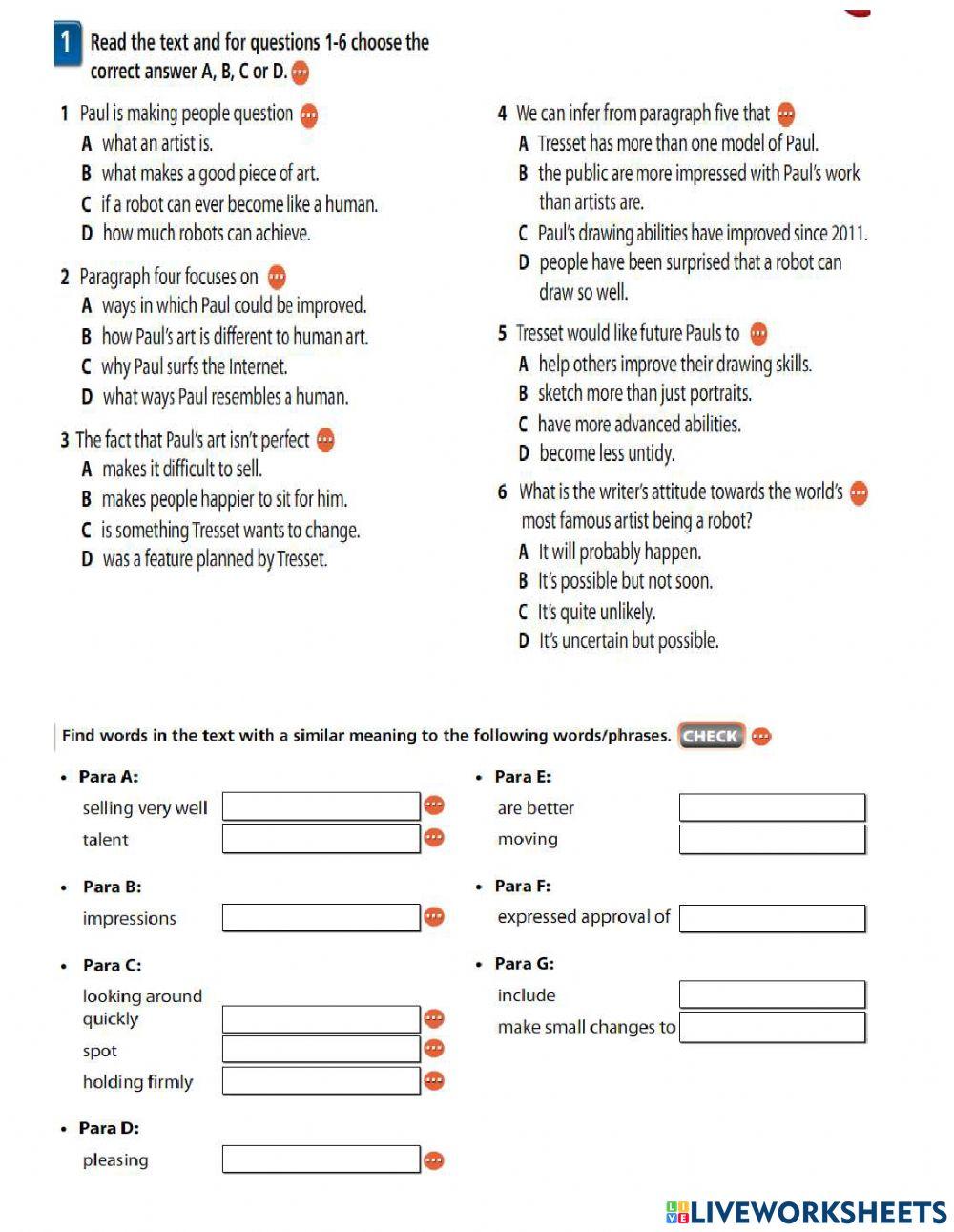 1 Read the text and for questions 1-6 choose the correct answer A, B, C or D.

1 Paul is making people question
A what an artist is.
B what makes a good piece of art.
C if a robot can ever become like a human.
D how much robots can achieve.

2 Paragraph four focuses on
A ways in which Paul could be improved.
B how Paul's art is different to human art.
C why Paul surfs the Internet.
D what ways Paul resembles a human.

3 The fact that Paul's art isn't perfect
A makes it difficult to sell.
B makes people happier to sit for him.
C is something Tresset wants to change.
D was a feature planned by Tresset.

4 We can infer from paragraph five that
A Tresset has more than one model of Paul.
B the public are more impressed with Paul's work than artists are.
C Paul's drawing abilities have improved since 2011.
D people have been surprised that a robot can draw so well.

5 Tresset would like future Pauls to
A help others improve their drawing skills.
B sketch more than just portraits.
C have more advanced abilities.
D become less untidy.

6 What is the writer's attitude towards the world's most famous artist being a robot?
A It will probably happen.
B It's possible but not soon.
C It's quite unlikely.
D It's uncertain but possible.

Find words in the text with a similar meaning to the following words/phrases. CHECK

• Para A:
selling very well
talent

• Para B:
impressions

• Para C:
looking around quickly
spot
holding firmly

• Para D:
pleasing

• Para E:
are better
moving

• Para F:
expressed approval of

• Para G:
include
make small changes to

LIVEWORKSHEETS